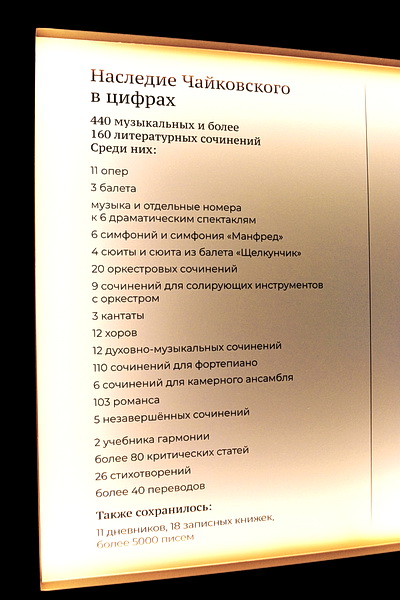 Наследие Чайковского в цифрах

440 музыкальных и более 160 литературных сочинений
Среди них:

11 опер

3 балета

музыка и отдельные номера к 6 драматическим спектаклям

6 симфоний и симфония «Манфред»

4 сюиты и сюита из балета «Щелкунчик»

20 оркестровых сочинений

9 сочинений для солирующих инструментов с оркестром

3 кантаты

12 хоров

12 духовно-музыкальных сочинений

110 сочинений для фортепиано

6 сочинений для камерного ансамбля

103 романса

5 незавершённых сочинений

2 учебника гармонии

более 80 критических статей

26 стихотворений

более 40 переводов

Также сохранилось:

11 дневников, 18 записных книжек, более 5000 писем